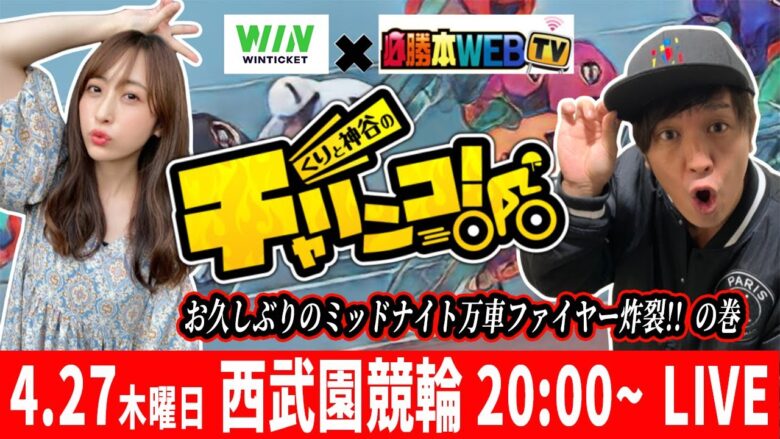 WIN
WINTICKET
×
必勝本WEB TV

くりと神谷の
チャリンコ!

お久しぶりのミッドナイト万車ファイヤー炸裂!! の巻

PARIS

4.27木曜日 西武園競輪 20:00~ LIVE